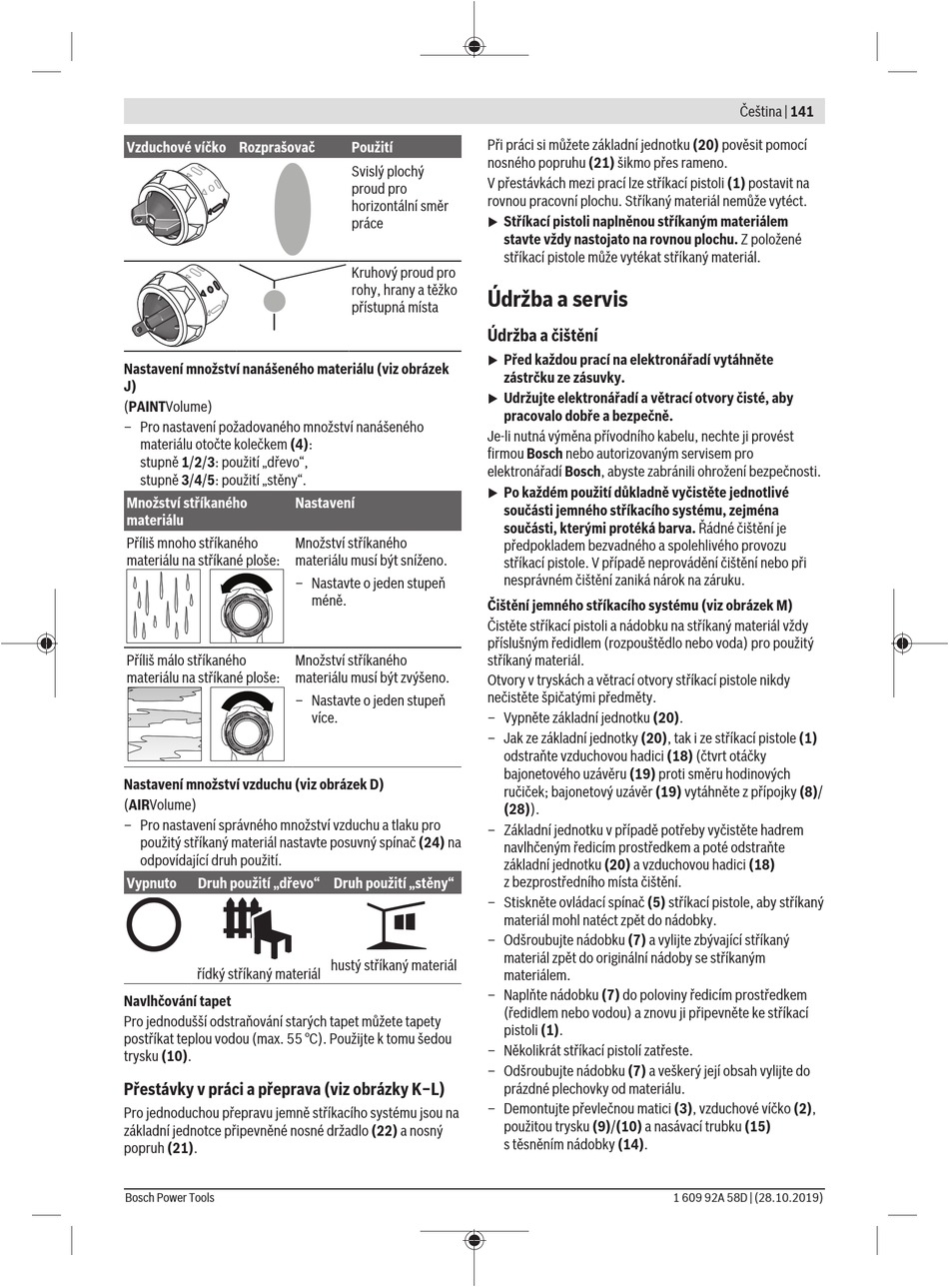 Čeština | 141

| Vzduchové víčko | Rozprašovač | Použití |
|---|---|---|
| | | Svislý plochý proud pro horizontální směr práce |
| | | Kruhový proud pro rohy, hrany a těžko přístupná místa |

**Nastavení množství nanášeného materiálu (viz obrázek J)**
(**PAINT**Volume)

– Pro nastavení požadovaného množství nanášeného materiálu otočte kolečkem **(4)**:
stupně **1**/**2**/**3**: použití „dřevo“,
stupně **3**/**4**/**5**: použití „stěny“.

| Množství stříkaného materiálu | Nastavení |
|---|---|
| Příliš mnoho stříkaného materiálu na stříkané ploše: | Množství stříkaného materiálu musí být sníženo. – Nastavte o jeden stupeň méně. |
| Příliš málo stříkaného materiálu na stříkané ploše: | Množství stříkaného materiálu musí být zvýšeno. – Nastavte o jeden stupeň více. |

**Nastavení množství vzduchu (viz obrázek D)**
(**AIR**Volume)

– Pro nastavení správného množství vzduchu a tlaku pro použitý stříkaný materiál nastavte posuvný spínač **(24)** na odpovídající druh použití.

| Vypnuto | Druh použití „dřevo“ | Druh použití „stěny“ |
|---|---|---|
| | řídký stříkaný materiál | hustý stříkaný materiál |

**Navlhčování tapet**
Pro jednodušší odstraňování starých tapet můžete tapety postříkat teplou vodou (max. 55 °C). Použijte k tomu šedou trysku **(10)**.

**Přestávky v práci a přeprava (viz obrázky K–L)**
Pro jednoduchou přepravu jemně stříkacího systému jsou na základní jednotce připevněné nosné držadlo **(22)** a nosný popruh **(21)**.

Při práci si můžete základní jednotku **(20)** pověsit pomocí nosného popruhu **(21)** šikmo přes rameno.
V přestávkách mezi prací lze stříkací pistoli **(1)** postavit na rovnou pracovní plochu. Stříkaný materiál nemůže vytéct.

▶ **Stříkací pistoli naplněnou stříkaným materiálem stavte vždy nastojato na rovnou plochu.** Z položené stříkací pistole může vytékat stříkaný materiál.

**Údržba a servis**

**Údržba a čištění**

▶ **Před každou prací na elektronářadí vytáhněte zástrčku ze zásuvky.**
▶ **Udržujte elektronářadí a větrací otvory čisté, aby pracovalo dobře a bezpečně.**

Je-li nutná výměna přívodního kabelu, nechte ji provést firmou **Bosch** nebo autorizovaným servisem pro elektronářadí **Bosch**, abyste zabránili ohrožení bezpečnosti.

▶ **Po každém použití důkladně vyčistěte jednotlivé součásti jemného stříkacího systému, zejména součásti, kterými protéká barva.** Řádné čištění je předpokladem bezvadného a spolehlivého provozu stříkací pistole. V případě neprovádění čištění nebo při nesprávném čištění zaniká nárok na záruku.

**Čištění jemného stříkacího systému (viz obrázek M)**
Čistěte stříkací pistoli a nádobku na stříkaný materiál vždy příslušným ředidlem (rozpouštědlo nebo voda) pro použitý stříkaný materiál.
Otvory v tryskách a větrací otvory stříkací pistole nikdy nečistěte špičatými předměty.
– Vypněte základní jednotku **(20)**.
– Jak ze základní jednotky **(20)**, tak i ze stříkací pistole **(1)** odstraňte vzduchovou hadici **(18)** (čtvrt otáčky bajonetového uzávěru **(19)** proti směru hodinových ručiček; bajonetový uzávěr **(19)** vytáhněte z přípojky **(8)**/**(28)**).
– Základní jednotku v případě potřeby vyčistěte hadrem navlhčeným ředicím prostředkem a poté odstraňte základní jednotku **(20)** a vzduchovou hadici **(18)** z bezprostředního místa čištění.
– Stiskněte ovládací spínač **(5)** stříkací pistole, aby stříkaný materiál mohl natéct zpět do nádobky.
– Odšroubujte nádobku **(7)** a vylijte zbývající stříkaný materiál zpět do originální nádoby se stříkaným materiálem.
– Naplňte nádobku **(7)** do poloviny ředicím prostředkem (ředidlem nebo vodou) a znovu ji připevněte ke stříkací pistoli **(1)**.
– Několikrát stříkací pistolí zatřeste.
– Odšroubujte nádobku **(7)** a veškerý její obsah vylijte do prázdné plechovky od materiálu.
– Demontujte převlečnou matici **(3)**, vzduchové víčko **(2)**, použitou trysku **(9)**/**(10)** a nasávací trubku **(15)** s těsněním nádobky **(14)**.

Bosch Power Tools
1 609 92A 58D | (28.10.2019)